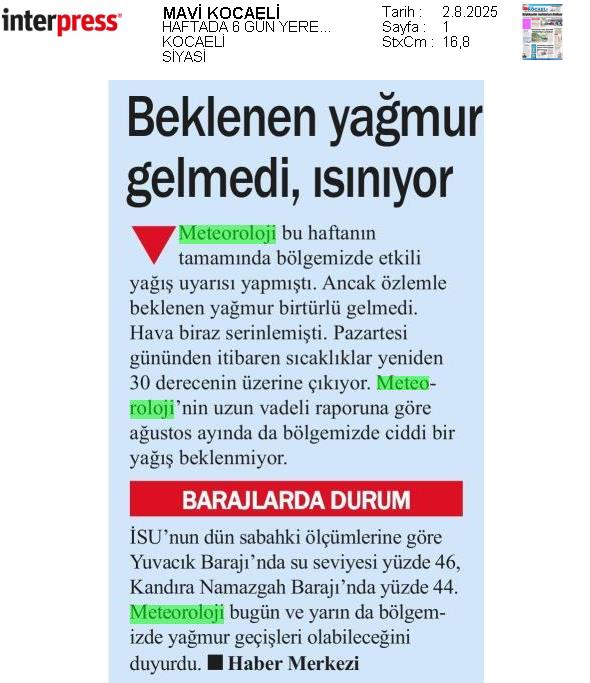 interpress

MAVİ KOCAELİ
HAFTADA 6 GÜN YERE...
KOCAELİ
SİYASİ

Tarih : 2.8.2025
Sayfa : 1
StxCm : 16,8

Beklenen yağmur gelmedi, ısınıyor

Meteoroloji bu haftanın tamamında bölgemizde etkili yağış uyarısı yapmıştı. Ancak özlemle beklenen yağmur birtürlü gelmedi. Hava biraz serinlemişti. Pazartesi gününden itibaren sıcaklıklar yeniden 30 derecenin üzerine çıkıyor. Meteoroloji'nin uzun vadeli raporuna göre ağustos ayında da bölgemizde ciddi bir yağış beklenmiyor.

BARAJLARDA DURUM

İSU'nun dün sabahki ölçümlerine göre Yuvacık Barajı'nda su seviyesi yüzde 46, Kandıra Namazgah Barajı'nda yüzde 44. Meteoroloji bugün ve yarın da bölgemizde yağmur geçişleri olabileceğini duyurdu. ■ Haber Merkezi